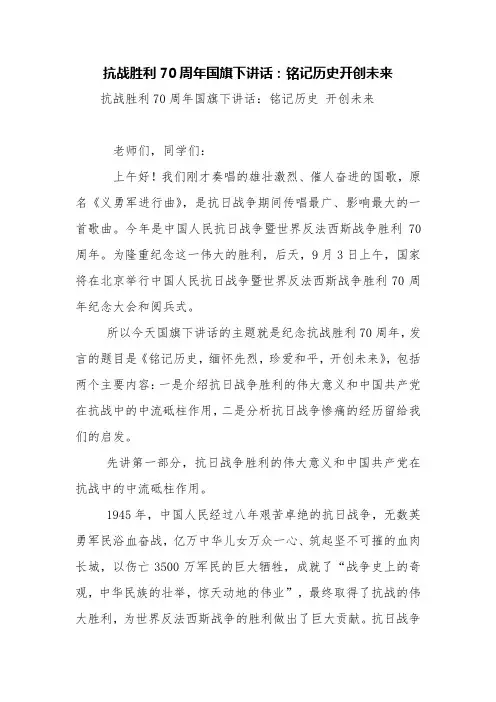 抗战胜利 70 周年国旗下讲话：铭记历史开创未来

抗战胜利 70 周年国旗下讲话：铭记历史 开创未来

老师们，同学们：

上午好！我们刚才奏唱的雄壮激烈、催人奋进的国歌，原名《义勇军进行曲》，是抗日战争期间传唱最广、影响最大的一首歌曲。今年是中国人民抗日战争暨世界反法西斯战争胜利 70 周年。为隆重纪念这一伟大的胜利，后天，9 月 3 日上午，国家将在北京举行中国人民抗日战争暨世界反法西斯战争胜利 70 周年纪念大会和阅兵式。

所以今天国旗下讲话的主题就是纪念抗战胜利 70 周年，发言的题目是《铭记历史，缅怀先烈，珍爱和平，开创未来》，包括两个主要内容：一是介绍抗日战争胜利的伟大意义和中国共产党在抗战中的中流砥柱作用，二是分析抗日战争惨痛的经历留给我们的启发。

先讲第一部分，抗日战争胜利的伟大意义和中国共产党在抗战中的中流砥柱作用。

1945 年，中国人民经过八年艰苦卓绝的抗日战争，无数英勇军民浴血奋战，亿万中华儿女万众一心、筑起坚不可摧的血肉长城，以伤亡 3500 万军民的巨大牺牲，成就了“战争史上的奇观，中华民族的壮举，惊天动地的伟业”，最终取得了抗战的伟大胜利，为世界反法西斯战争的胜利做出了巨大贡献。抗日战争